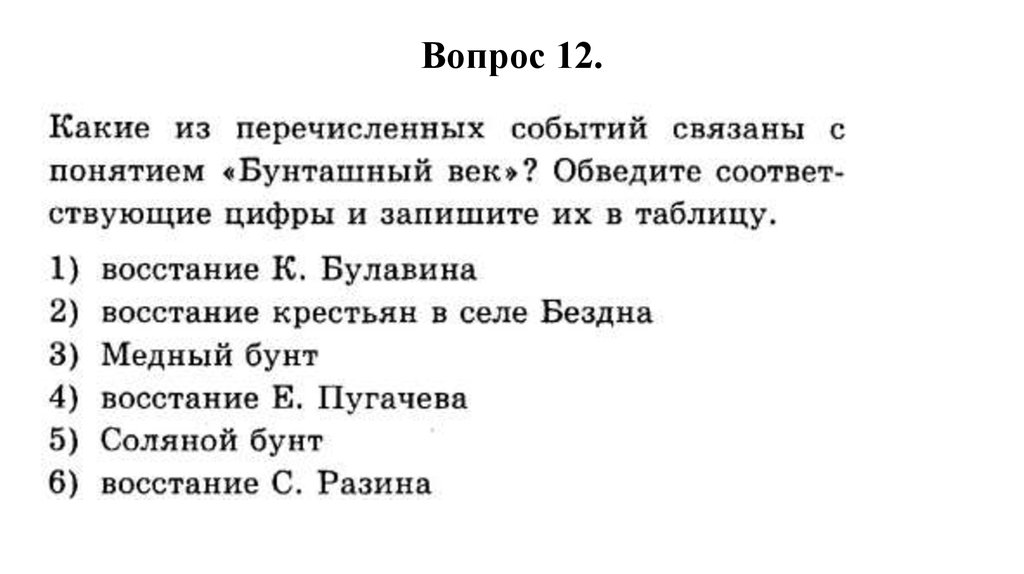 Вопрос 12.

Какие из перечисленных событий связаны с понятием «Бунташный век»? Обведите соответствующие цифры и запишите их в таблицу.

1) восстание К. Булавина
2) восстание крестьян в селе Бездна
3) Медный бунт
4) восстание Е. Пугачева
5) Соляной бунт
6) восстание С. Разина